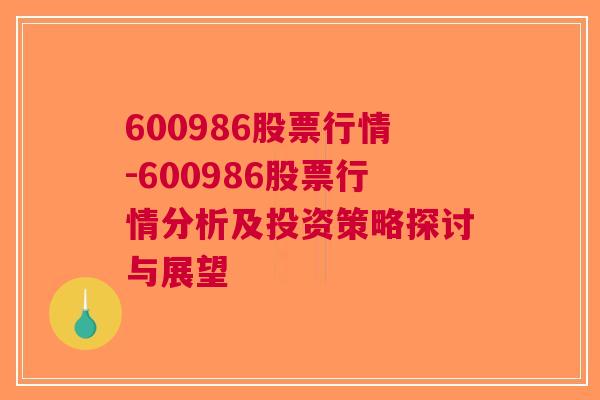 600986股票行情-600986股票行情分析及投资策略探讨与展望